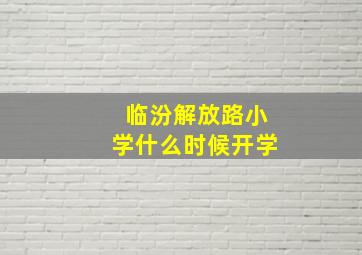 临汾解放路小学什么时候开学